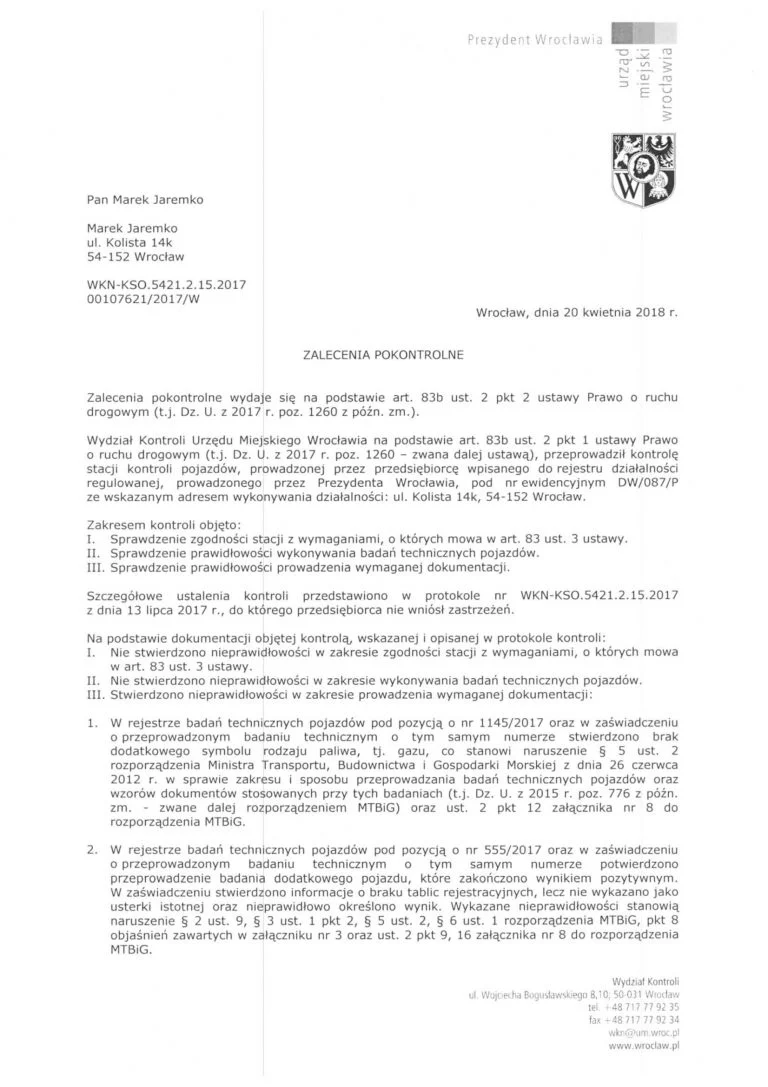 Prezydent Wrocławia

urząd miejski wrocławia

Pan Marek Jaremko

Marek Jaremko
ul. Kolista 14k
54-152 Wrocław

WKN-KSO.5421.2.15.2017
00107621/2017/W

Wrocław, dnia 20 kwietnia 2018 r.

ZALECENIA POKONTROLNE

Zalecenia pokontrolne wydaje się na podstawie art. 83b ust. 2 pkt 2 ustawy Prawo o ruchu drogowym (t.j. Dz. U. z 2017 r. poz. 1260 z późn. zm.).

Wydział Kontroli Urzędu Miejskiego Wrocławia na podstawie art. 83b ust. 2 pkt 1 ustawy Prawo o ruchu drogowym (t.j. Dz. U. z 2017 r. poz. 1260 – zwana dalej ustawą), przeprowadził kontrolę stacji kontroli pojazdów, prowadzonej przez przedsiębiorcę wpisanego do rejestru działalności regulowanej, prowadzonego przez Prezydenta Wrocławia, pod nr ewidencyjnym DW/087/P ze wskazanym adresem wykonywania działalności: ul. Kolista 14k, 54-152 Wrocław.

Zakresem kontroli objęto:
I. Sprawdzenie zgodności stacji z wymaganiami, o których mowa w art. 83 ust. 3 ustawy.
II. Sprawdzenie prawidłowości wykonywania badań technicznych pojazdów.
III. Sprawdzenie prawidłowości prowadzenia wymaganej dokumentacji.

Szczegółowe ustalenia kontroli przedstawiono w protokole nr WKN-KSO.5421.2.15.2017 z dnia 13 lipca 2017 r., do którego przedsiębiorca nie wniósł zastrzeżeń.

Na podstawie dokumentacji objętej kontrolą, wskazanej i opisanej w protokole kontroli:
I. Nie stwierdzono nieprawidłowości w zakresie zgodności stacji z wymaganiami, o których mowa w art. 83 ust. 3 ustawy.
II. Nie stwierdzono nieprawidłowości w zakresie wykonywania badań technicznych pojazdów.
III. Stwierdzono nieprawidłowości w zakresie prowadzenia wymaganej dokumentacji:

1. W rejestrze badań technicznych pojazdów pod pozycją o nr 1145/2017 oraz w zaświadczeniu o przeprowadzonym badaniu technicznym o tym samym numerze stwierdzono brak dodatkowego symbolu rodzaju paliwa, tj. gazu, co stanowi naruszenie § 5 ust. 2 rozporządzenia Ministra Transportu, Budownictwa i Gospodarki Morskiej z dnia 26 czerwca 2012 r. w sprawie zakresu i sposobu przeprowadzania badań technicznych pojazdów oraz wzorów dokumentów stosowanych przy tych badaniach (t.j. Dz. U. z 2015 r. poz. 776 z późn. zm. - zwane dalej rozporządzeniem MTBiG) oraz ust. 2 pkt 12 załącznika nr 8 do rozporządzenia MTBiG.

2. W rejestrze badań technicznych pojazdów pod pozycją o nr 555/2017 oraz w zaświadczeniu o przeprowadzonym badaniu technicznym o tym samym numerze potwierdzono przeprowadzenie badania dodatkowego pojazdu, które zakończono wynikiem pozytywnym. W zaświadczeniu stwierdzono informacje o braku tablic rejestracyjnych, lecz nie wykazano jako usterki istotnej oraz nieprawidłowo określono wynik. Wykazane nieprawidłowości stanowią naruszenie § 2 ust. 9, § 3 ust. 1 pkt 2, § 5 ust. 2, § 6 ust. 1 rozporządzenia MTBiG, pkt 8 objaśnień zawartych w załączniku nr 3 oraz ust. 2 pkt 9, 16 załącznika nr 8 do rozporządzenia MTBiG.

Wydział Kontroli
ul. Wojciecha Bogusławskiego 8,10; 50-031 Wrocław
tel. +48 717 77 92 35
fax +48 717 77 92 34
wkn@um.wroc.pl
www.wroclaw.pl